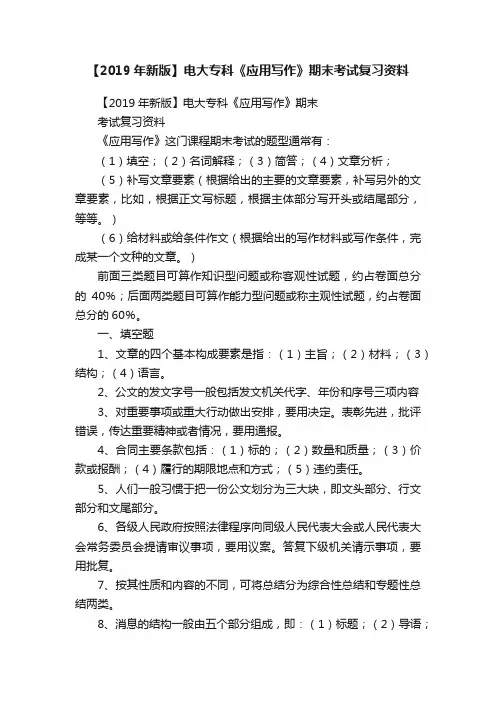 【2019 年新版】电大专科《应用写作》期末考试复习资料

【2019 年新版】电大专科《应用写作》期末

考试复习资料

《应用写作》这门课程期末考试的题型通常有：

（1）填空；（2）名词解释；（3）简答；（4）文章分析；

（5）补写文章要素（根据给出的主要的文章要素，补写另外的文章要素，比如，根据正文写标题，根据主体部分写开头或结尾部分，等等。）

（6）给材料或给条件作文（根据给出的写作材料或写作条件，完成某一个文种的文章。）

前面三类题目可算作知识型问题或称客观性试题，约占卷面总分的 40%；后面两类题目可算作能力型问题或称主观性试题，约占卷面总分的 60%。

一、填空题

1、文章的四个基本构成要素是指：（1）主旨；（2）材料；（3）结构；（4）语言。

2、公文的发文字号一般包括发文机关代字、年份和序号三项内容

3、对重要事项或重大行动做出安排，要用决定。表彰先进，批评错误，传达重要精神或者情况，要用通报。

4、合同主要条款包括：（1）标的；（2）数量和质量；（3）价款或报酬；（4）履行的期限地点和方式；（5）违约责任。

5、人们一般习惯于把一份公文划分为三大块，即文头部分、行文部分和文尾部分。

6、各级人民政府按照法律程序向同级人民代表大会或人民代表大会常务委员会提请审议事项，要用议案。答复下级机关请示事项，要用批复。

7、按其性质和内容的不同，可将总结分为综合性总结和专题性总结两类。

8、消息的结构一般由五个部分组成，即：（1）标题；（2）导语；